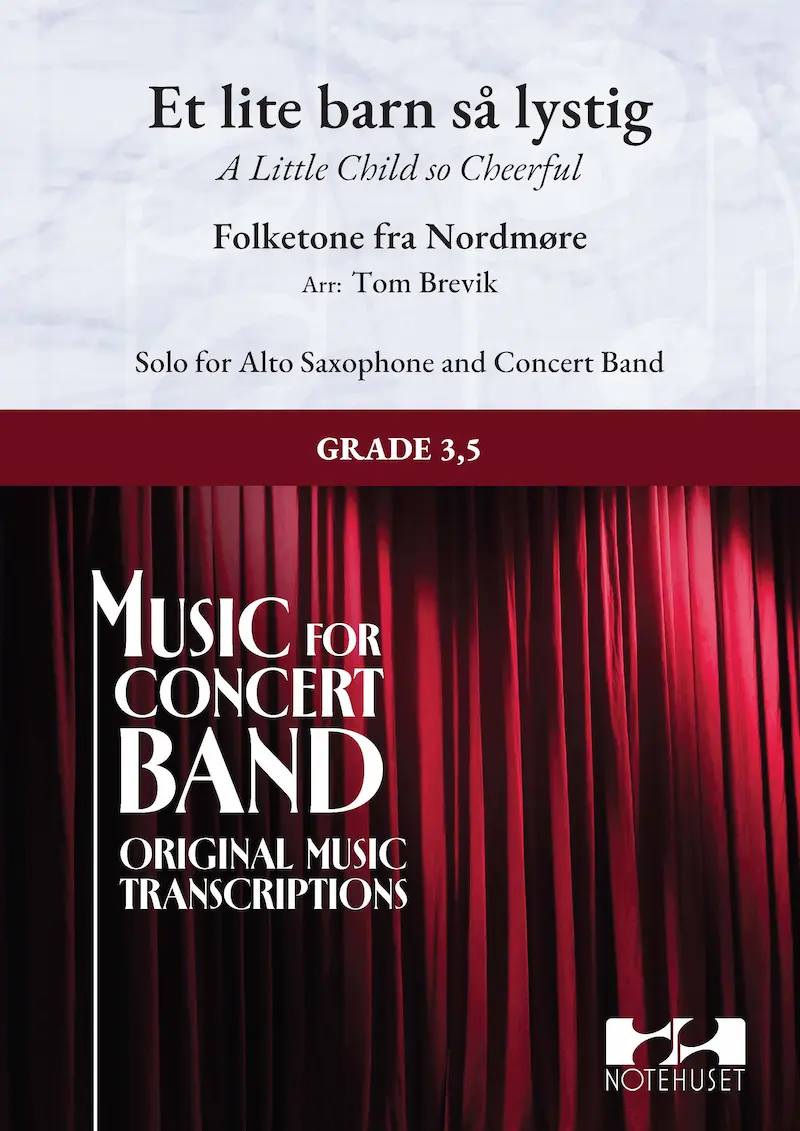 Et lite barn så lystig

A Little Child so Cheerful

Folketone fra Nordmøre

Arr: Tom Brevik

Solo for Alto Saxophone and Concert Band

GRADE 3,5

MUSIC FOR CONCERT BAND

ORIGINAL MUSIC TRANSCRIPTIONS

NOTEHUSET